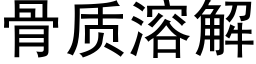 骨质溶解